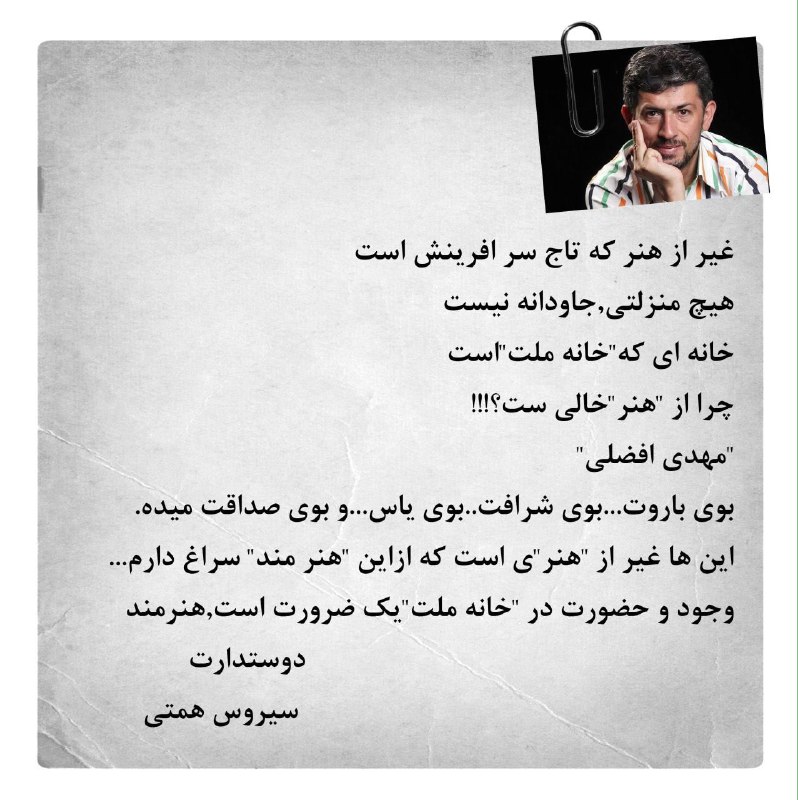 غیر از هنر که تاج سر افرینش است
هیچ منزلتی,جاودانه نیست
خانه ای که"خانه ملت"است
چرا از "هنر"خالی ست؟!!!
"مهدی افضلی"
بوی باروت...بوی شرافت..بوی یاس...و بوی صداقت میده.
این ها غیر از "هنر"ی است که ازاین "هنر مند" سراغ دارم...
وجود و حضورت در "خانه ملت"یک ضرورت است,هنرمند
دوستدارت
سیروس همتی